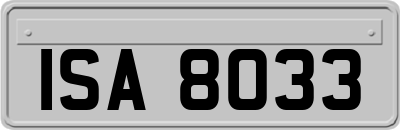 ISA 8033